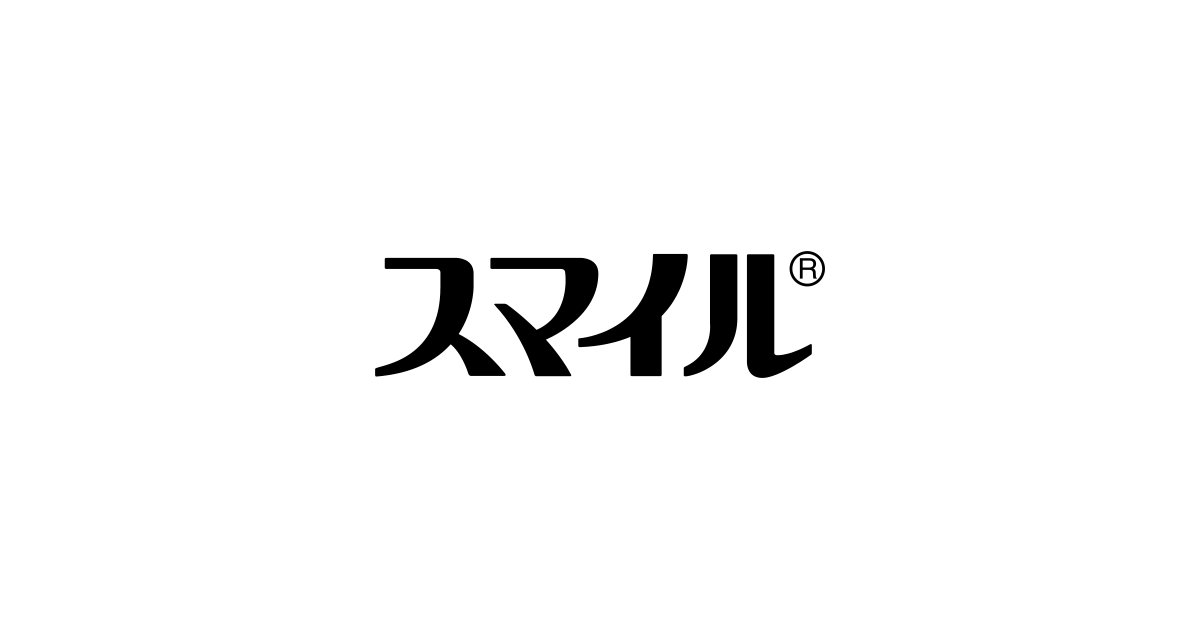 スマイル®